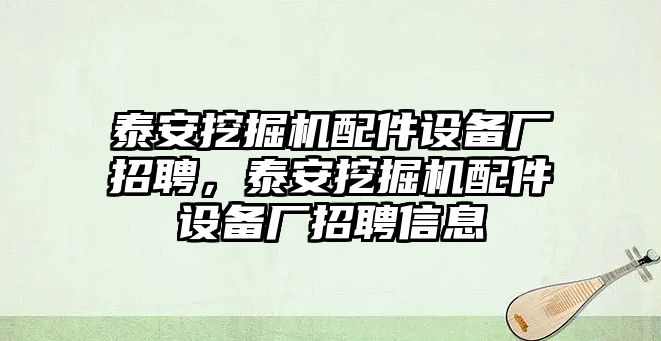 泰安挖掘机配件设备厂招聘，泰安挖掘机配件设备厂招聘信息